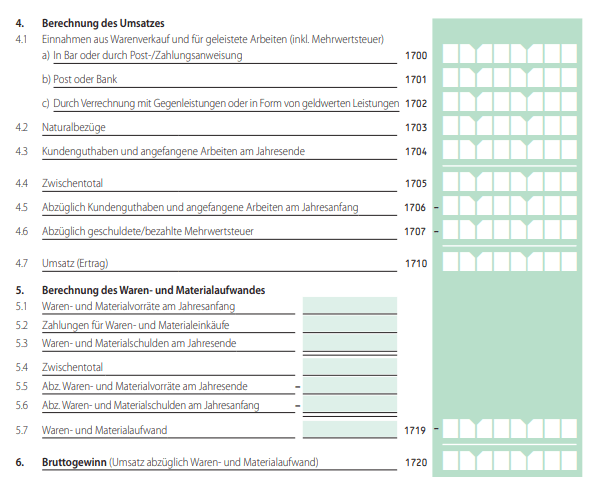 4. Berechnung des Umsatzes

4.1 Einnahmen aus Warenverkauf und für geleistete Arbeiten (inkl. Mehrwertsteuer)

a) In Bar oder durch Post-/Zahlungsanweisung 1700

b) Post oder Bank 1701

c) Durch Verrechnung mit Gegenleistungen oder in Form von geldwerten Leistungen 1702

4.2 Naturalbezüge 1703

4.3 Kundenguthaben und angefangene Arbeiten am Jahresende 1704

4.4 Zwischentotal 1705

4.5 Abzüglich Kundenguthaben und angefangene Arbeiten am Jahresanfang 1706 –

4.6 Abzüglich geschuldete/bezahlte Mehrwertsteuer 1707 –

4.7 Umsatz (Ertrag) 1710

5. Berechnung des Waren- und Materialaufwandes

5.1 Waren- und Materialvorräte am Jahresanfang

5.2 Zahlungen für Waren- und Materialeinkäufe

5.3 Waren- und Materialschulden am Jahresende

5.4 Zwischentotal

5.5 Abz. Waren- und Materialvorräte am Jahresende –

5.6 Abz. Waren- und Materialschulden am Jahresanfang –

5.7 Waren- und Materialaufwand 1719 –

6. Bruttogewinn (Umsatz abzüglich Waren- und Materialaufwand) 1720